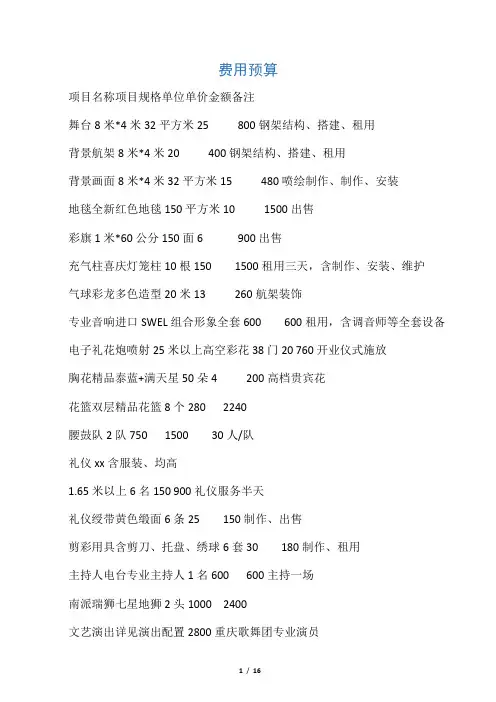 费用预算

项目名称项目规格单位单价金额备注

舞台 8 米*4 米 32 平方米 25　　800 钢架结构、搭建、租用

背景航架 8 米*4 米 20　　400 钢架结构、搭建、租用

背景画面 8 米*4 米 32 平方米 15　　480 喷绘制作、制作、安装

地毯全新红色地毯 150 平方米 10　　1500 出售

彩旗 1 米*60 公分 150 面 6　　900 出售

充气柱喜庆灯笼柱 10 根 150　　1500 租用三天，含制作、安装、维护

气球彩龙多色造型 20 米 13　　260 航架装饰

专业音响进口 SWEL 组合形象全套 600　　600 租用，含调音师等全套设备

电子礼花炮喷射 25 米以上高空彩花 38 门 20 760 开业仪式施放

胸花精品泰蓝+满天星 50 朵 4　　200 高档贵宾花

花篮双层精品花篮 8 个 280　　2240

腰鼓队 2 队 750　　1500　　30 人/队

礼仪 xx 含服装、均高

1.65 米以上 6 名 150 900 礼仪服务半天

礼仪绶带黄色缎面 6 条 25　　150 制作、出售

剪彩用具含剪刀、托盘、绣球 6 套 30　　180 制作、租用

主持人电台专业主持人 1 名 600　　600 主持一场

南派瑞狮七星地狮 2 头 1000　　2400

文艺演出详见演出配置 2800 重庆歌舞团专业演员

1 / 16